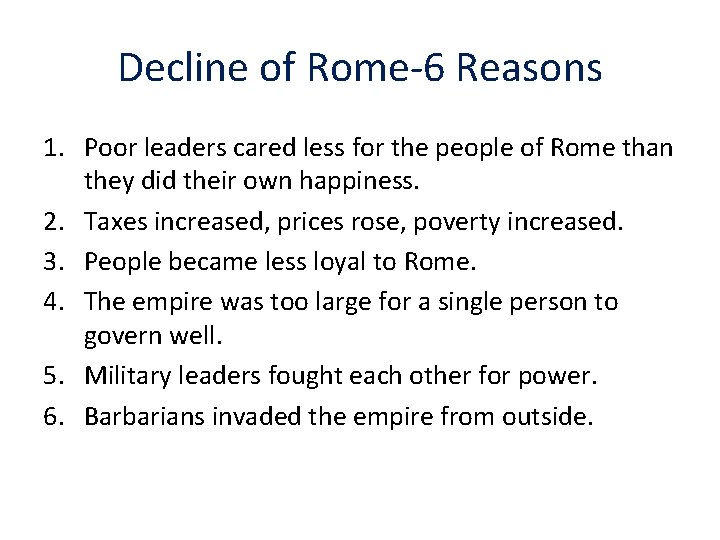 Decline of Rome-6 Reasons

1. Poor leaders cared less for the people of Rome than they did their own happiness.
2. Taxes increased, prices rose, poverty increased.
3. People became less loyal to Rome.
4. The empire was too large for a single person to govern well.
5. Military leaders fought each other for power.
6. Barbarians invaded the empire from outside.